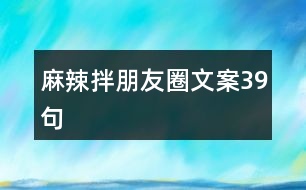 麻辣拌朋友圈文案39句